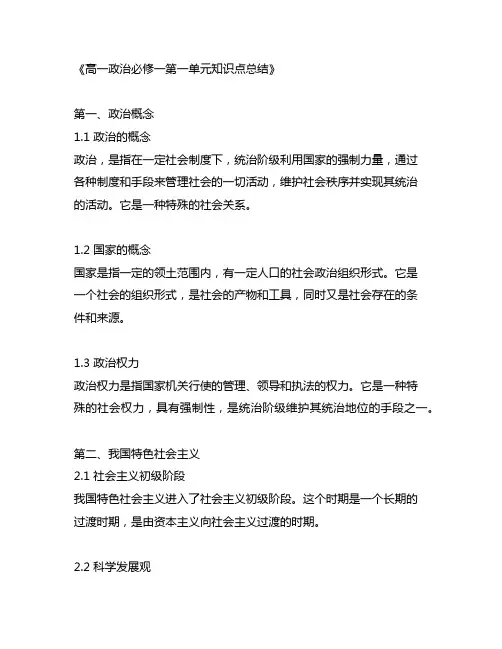 《高一政治必修一第一单元知识点总结》

第一、政治概念
1.1 政治的概念
政治，是指在一定社会制度下，统治阶级利用国家的强制力量，通过各种制度和手段来管理社会的一切活动，维护社会秩序并实现其统治的活动。它是一种特殊的社会关系。

1.2 国家的概念
国家是指一定的领土范围内，有一定人口的社会政治组织形式。它是一个社会的组织形式，是社会的产物和工具，同时又是社会存在的条件和来源。

1.3 政治权力
政治权力是指国家机关行使的管理、领导和执法的权力。它是一种特殊的社会权力，具有强制性，是统治阶级维护其统治地位的手段之一。

第二、我国特色社会主义
2.1 社会主义初级阶段
我国特色社会主义进入了社会主义初级阶段。这个时期是一个长期的过渡时期，是由资本主义向社会主义过渡的时期。

2.2 科学发展观